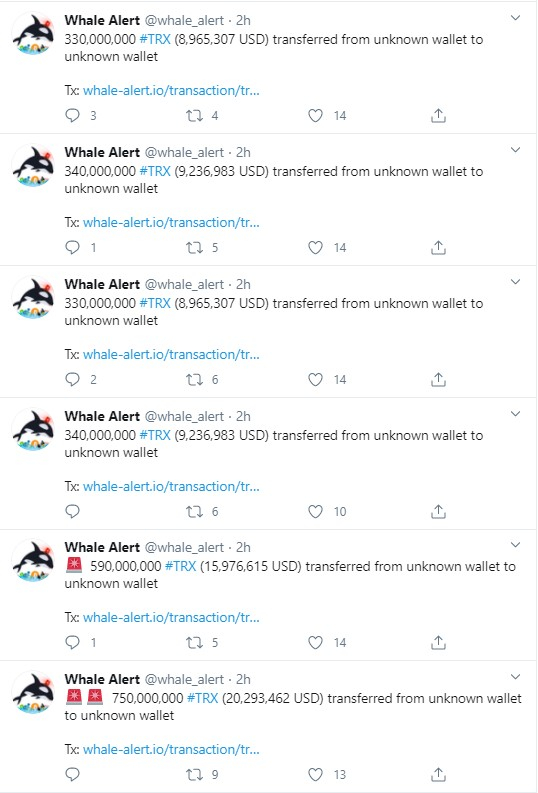 Whale Alert @whale_alert · 2h
330,000,000 #TRX (8,965,307 USD) transferred from unknown wallet to unknown wallet

Tx: whale-alert.io/transaction/tr...

3 4 14

Whale Alert @whale_alert · 2h
340,000,000 #TRX (9,236,983 USD) transferred from unknown wallet to unknown wallet

Tx: whale-alert.io/transaction/tr...

1 5 14

Whale Alert @whale_alert · 2h
330,000,000 #TRX (8,965,307 USD) transferred from unknown wallet to unknown wallet

Tx: whale-alert.io/transaction/tr...

2 6 14

Whale Alert @whale_alert · 2h
340,000,000 #TRX (9,236,983 USD) transferred from unknown wallet to unknown wallet

Tx: whale-alert.io/transaction/tr...

6 10

Whale Alert @whale_alert · 2h
🚨 590,000,000 #TRX (15,976,615 USD) transferred from unknown wallet to unknown wallet

Tx: whale-alert.io/transaction/tr...

1 5 14

Whale Alert @whale_alert · 2h
🚨 🚨 750,000,000 #TRX (20,293,462 USD) transferred from unknown wallet to unknown wallet

Tx: whale-alert.io/transaction/tr...

9 13